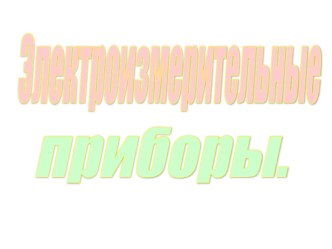 Электроизмерительные приборы.